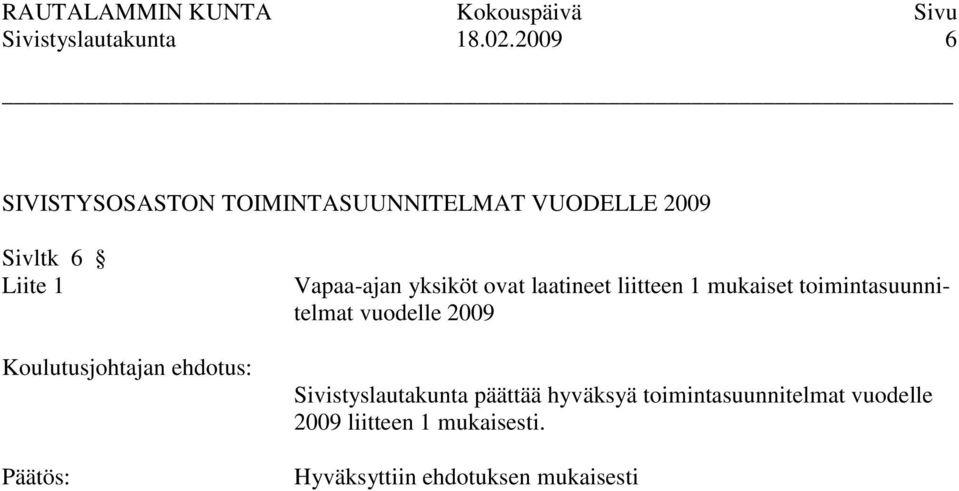 RAUTALAMMIN KUNTA Kokouspäivä Sivu
Sivistyslautakunta 18.02.2009 6

SIVISTYSOSASTON TOIMINTASUUNNITELMAT VUODELLE 2009

Sivltk 6 §
Liite 1

Vapaa-ajan yksiköt ovat laatineet liitteen 1 mukaiset toimintasuunnitelmat vuodelle 2009

Koulutusjohtajan ehdotus:

Sivistyslautakunta päättää hyväksyä toimintasuunnitelmat vuodelle 2009 liitteen 1 mukaisesti.

Päätös:

Hyväksyttiin ehdotuksen mukaisesti